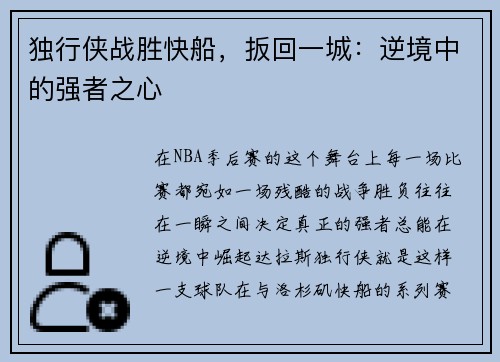 独行侠战胜快船，扳回一城：逆境中的强者之心

在NBA季后赛的这个舞台上每一场比赛都宛如一场残酷的战争胜负往往在一瞬之间决定真正的强者总能在逆境中崛起达拉斯独行侠就是这样一支球队在与洛杉矶快船的系列赛